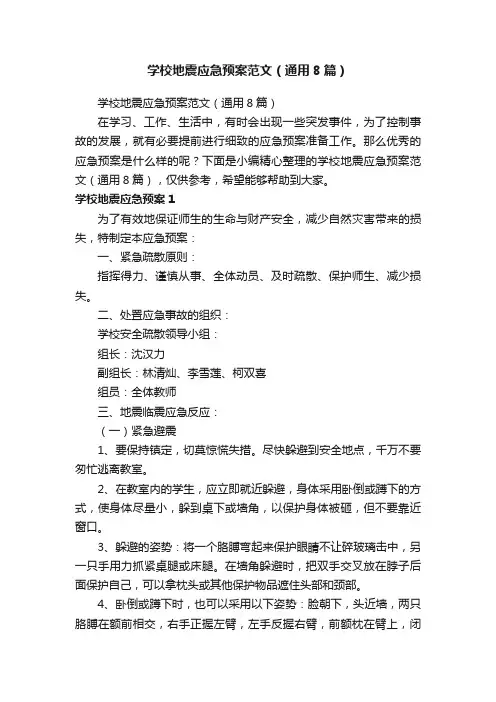 学校地震应急预案范文（通用8篇）

学校地震应急预案范文（通用8篇）

在学习、工作、生活中，有时会出现一些突发事件，为了控制事故的发展，就有必要提前进行细致的应急预案准备工作。那么优秀的应急预案是什么样的呢？下面是小编精心整理的学校地震应急预案范文（通用8篇），仅供参考，希望能够帮助到大家。

学校地震应急预案1

为了有效地保证师生的生命与财产安全，减少自然灾害带来的损失，特制定本应急预案：

一、紧急疏散原则：

指挥得力、谨慎从事、全体动员、及时疏散、保护师生、减少损失。

二、处置应急事故的组织：

学校安全疏散领导小组：

组长：沈汉力

副组长：林清灿、李雪莲、柯双喜

组员：全体教师

三、地震临震应急反应：

（一）紧急避震

1、要保持镇定，切莫惊慌失措。尽快躲避到安全地点，千万不要匆忙逃离教室。

2、在教室内的学生，应立即就近躲避，身体采用卧倒或蹲下的方式，使身体尽量小，躲到桌下或墙角，以保护身体被砸，但不要靠近窗口。

3、躲避的姿势：将一个胳膊弯起来保护眼睛不让碎玻璃击中，另一只手用力抓紧桌腿或床腿。在墙角躲避时，把双手交叉放在脖子后面保护自己，可以拿枕头或其他保护物品遮住头部和颈部。

4、卧倒或蹲下时，也可以采用以下姿势：脸朝下，头近墙，两只胳膊在额前相交，右手正握左臂，左手反握右臂，前额枕在臂上，闭